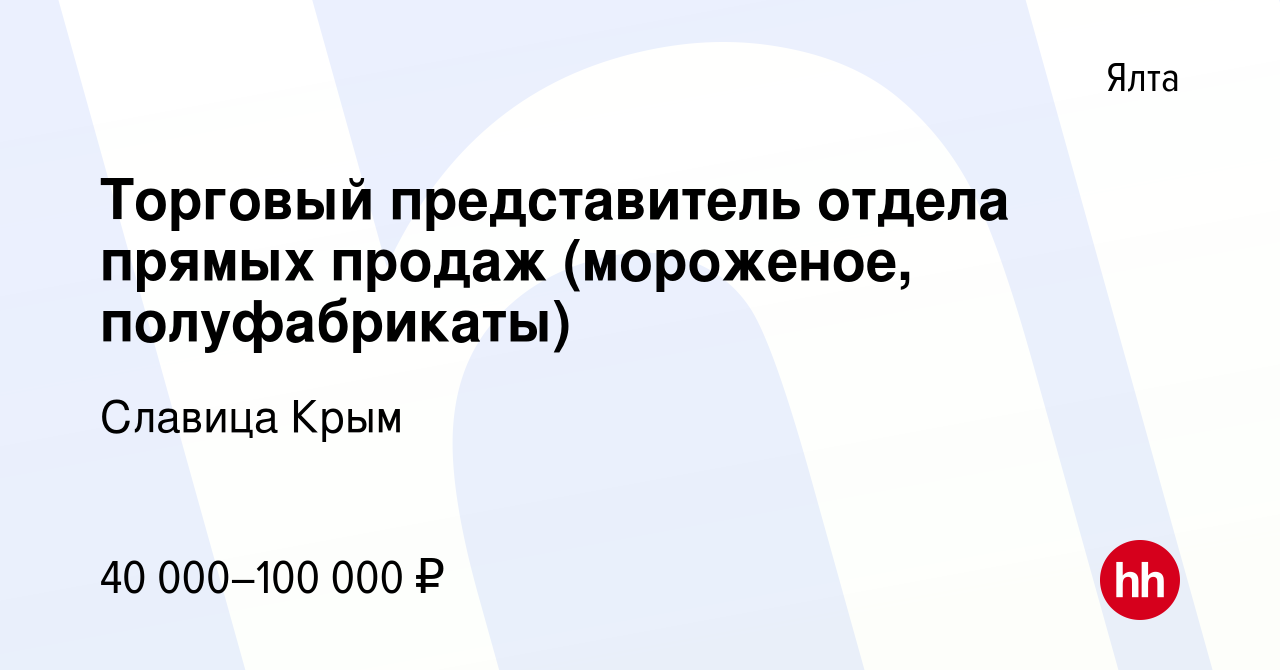 Ялта

Торговый представитель отдела прямых продаж (мороженое, полуфабрикаты)

Славица Крым

40 000–100 000 ₽

hh